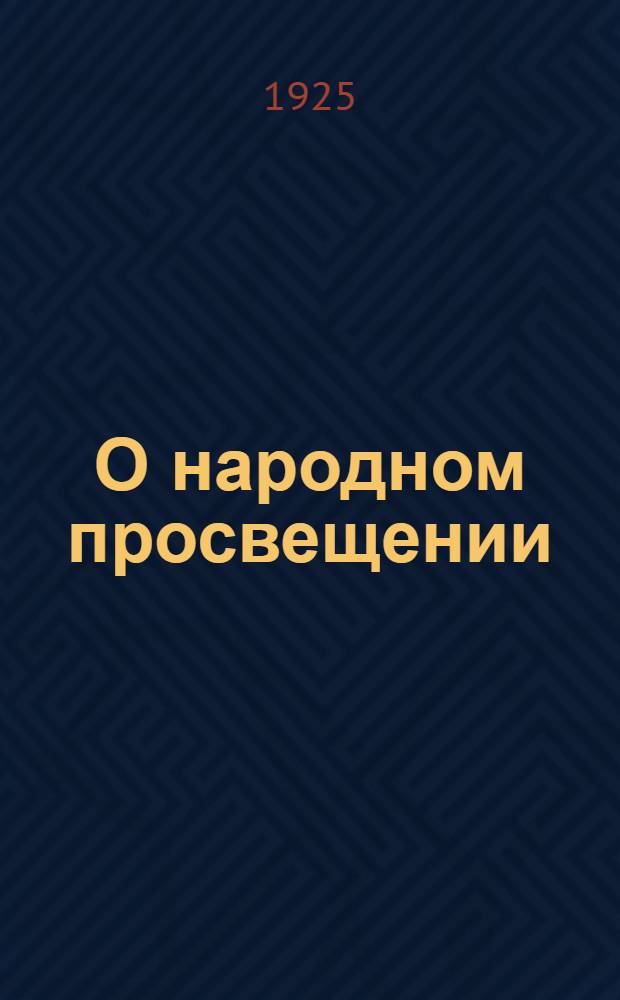 1925

О народном просвещении